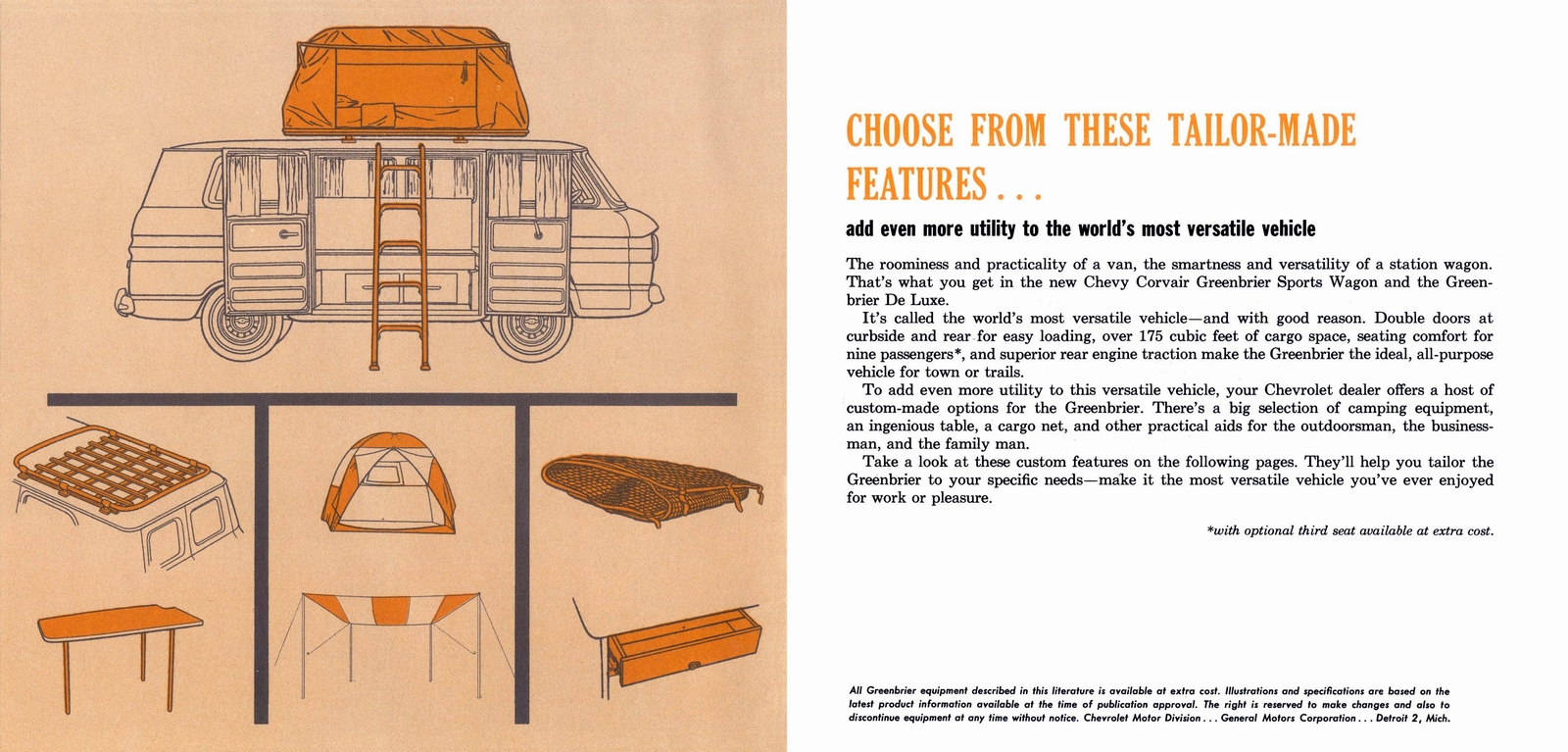 CHOOSE FROM THESE TAILOR-MADE FEATURES . . .

add even more utility to the world's most versatile vehicle

The roominess and practicality of a van, the smartness and versatility of a station wagon. That's what you get in the new Chevy Corvair Greenbrier Sports Wagon and the Greenbrier De Luxe.

It's called the world's most versatile vehicle—and with good reason. Double doors at curbside and rear for easy loading, over 175 cubic feet of cargo space, seating comfort for nine passengers*, and superior rear engine traction make the Greenbrier the ideal, all-purpose vehicle for town or trails.

To add even more utility to this versatile vehicle, your Chevrolet dealer offers a host of custom-made options for the Greenbrier. There's a big selection of camping equipment, an ingenious table, a cargo net, and other practical aids for the outdoorsman, the businessman, and the family man.

Take a look at these custom features on the following pages. They'll help you tailor the Greenbrier to your specific needs—make it the most versatile vehicle you've ever enjoyed for work or pleasure.

*with optional third seat available at extra cost.

All Greenbrier equipment described in this literature is available at extra cost. Illustrations and specifications are based on the latest product information available at the time of publication approval. The right is reserved to make changes and also to discontinue equipment at any time without notice. Chevrolet Motor Division . . . General Motors Corporation . . . Detroit 2, Mich.